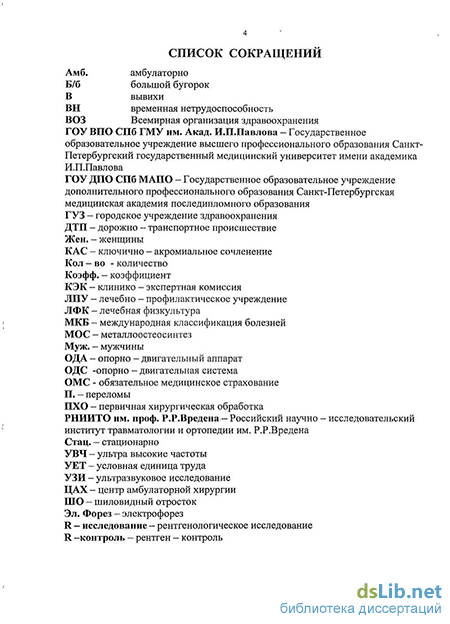 4

СПИСОК СОКРАЩЕНИЙ

Амб. амбулаторно
Б/б большой бугорок
В вывихи
ВН временная нетрудоспособность
ВОЗ Всемирная организация здравоохранения

ГОУ ВПО СПб ГМУ им. Акад. И.П.Павлова – Государственное образовательное учреждение высшего профессионального образования Санкт-Петербургский государственный медицинский университет имени академика И.П.Павлова

ГОУ ДПО СПб МАПО – Государственное образовательное учреждение дополнительного профессионального образования Санкт-Петербургская медицинская академия последипломного образования

ГУЗ – городское учреждение здравоохранения
ДТП – дорожно – транспортное происшествие
Жен. – женщины
КАС – ключично – акромиальное сочленение
Кол – во - количество
Коэфф. – коэффициент
КЭК – клинико – экспертная комиссия
ЛПУ – лечебно – профилактическое учреждение
ЛФК – лечебная физкультура
МКБ – международная классификация болезней
МОС – металлоостеосинтез
Муж. – мужчины
ОДА – опорно – двигательный аппарат
ОДС -опорно – двигательная система
ОМС - обязательное медицинское страхование
П. – переломы
ПХО – первичная хирургическая обработка
РНИИТО им. проф. Р.Р.Вредена – Российский научно – исследовательский институт травматологии и ортопедии им. Р.Р.Вредена
Стац. – стационарно
УВЧ – ультра высокие частоты
УЕТ – условная единица труда
УЗИ – ультразвуковое исследование
ЦАХ – центр амбулаторной хирургии
ШО – шиловидный отросток
Эл. Форез – электрофорез
R – исследование – рентгенологическое исследование
R –контроль – рентген – контроль

dsLib.net
библиотека диссертаций